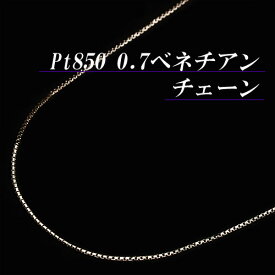 Pt850 0.7ベネチアン
チェーン